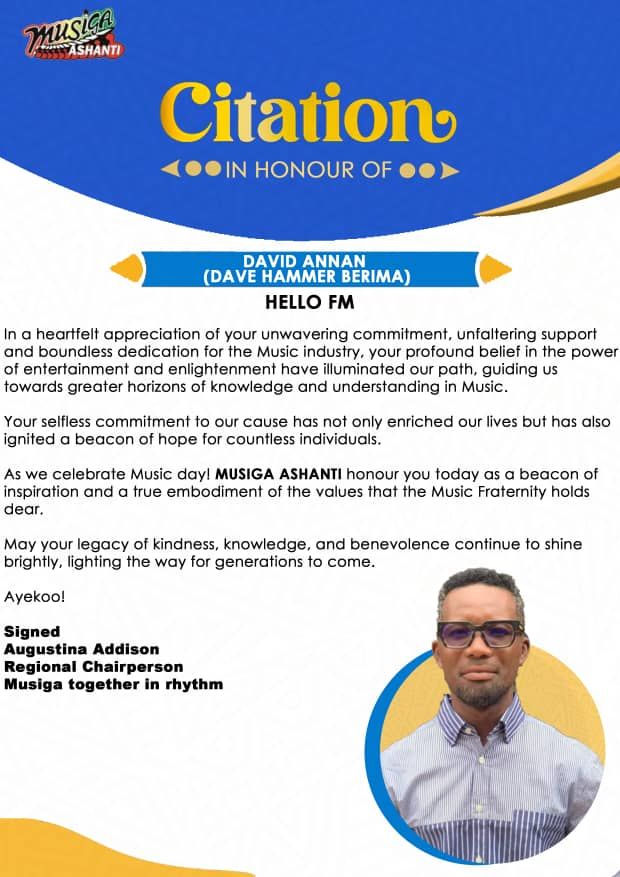 MUSIGA ASHANTI

Citation

IN HONOUR OF

DAVID ANNAN (DAVE HAMMER BERIMA)

HELLO FM

In a heartfelt appreciation of your unwavering commitment, unfaltering support and boundless dedication for the Music industry, your profound belief in the power of entertainment and enlightenment have illuminated our path, guiding us towards greater horizons of knowledge and understanding in Music.

Your selfless commitment to our cause has not only enriched our lives but has also ignited a beacon of hope for countless individuals.

As we celebrate Music day! MUSIGA ASHANTI honour you today as a beacon of inspiration and a true embodiment of the values that the Music Fraternity holds dear.

May your legacy of kindness, knowledge, and benevolence continue to shine brightly, lighting the way for generations to come.

Ayekoo!

Signed
Augustina Addison
Regional Chairperson
Musiga together in rhythm